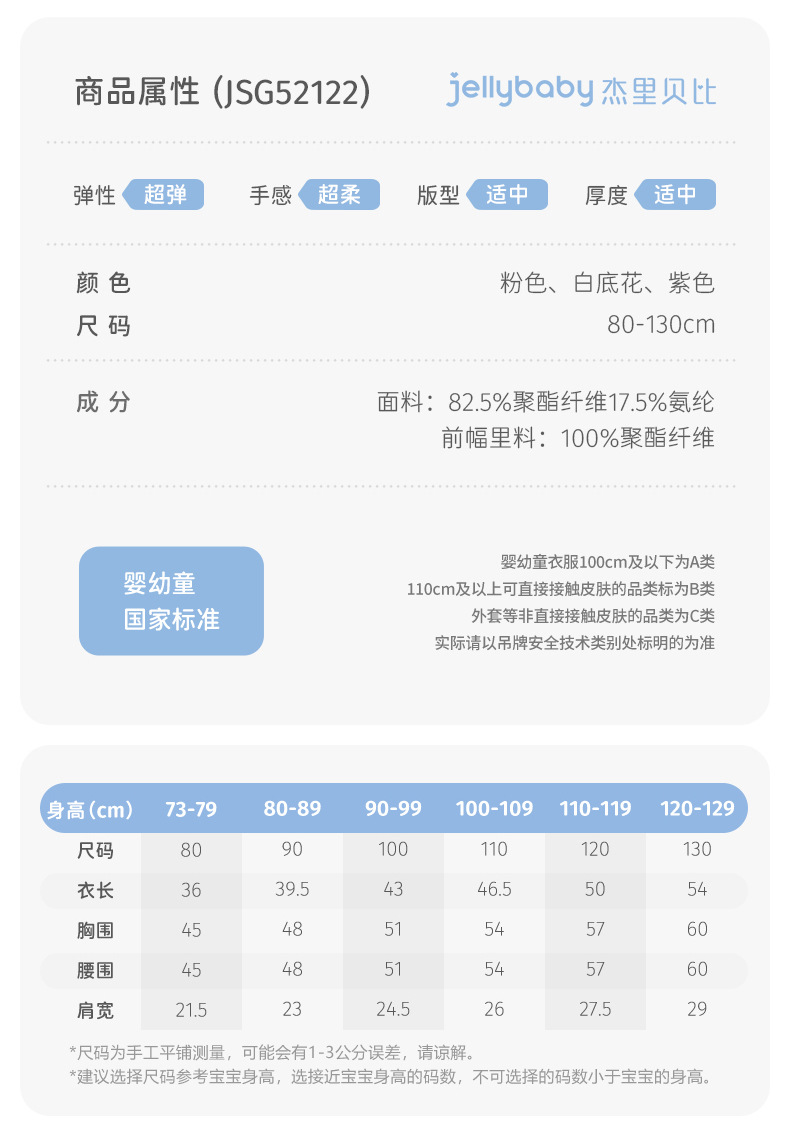 商品属性 (JSG52122)

jellybaby 杰里贝比

弹性 超弹　手感 超柔　版型 适中　厚度 适中

颜 色　粉色、白底花、紫色

尺 码　80-130cm

成 分　面料：82.5%聚酯纤维17.5%氨纶
前幅里料：100%聚酯纤维

婴幼童
国家标准

婴幼童衣服100cm及以下为A类
110cm及以上可直接接触皮肤的品类标为B类
外套等非直接接触皮肤的品类为C类
实际请以吊牌安全技术类别处标明的为准

| 身高(cm) | 73-79 | 80-89 | 90-99 | 100-109 | 110-119 | 120-129 |
|---|---|---|---|---|---|---|
| 尺码 | 80 | 90 | 100 | 110 | 120 | 130 |
| 衣长 | 36 | 39.5 | 43 | 46.5 | 50 | 54 |
| 胸围 | 45 | 48 | 51 | 54 | 57 | 60 |
| 腰围 | 45 | 48 | 51 | 54 | 57 | 60 |
| 肩宽 | 21.5 | 23 | 24.5 | 26 | 27.5 | 29 |

*尺码为手工平铺测量，可能会有1-3公分误差，请谅解。
*建议选择尺码参考宝宝身高，选接近宝宝身高的码数，不可选择的码数小于宝宝的身高。